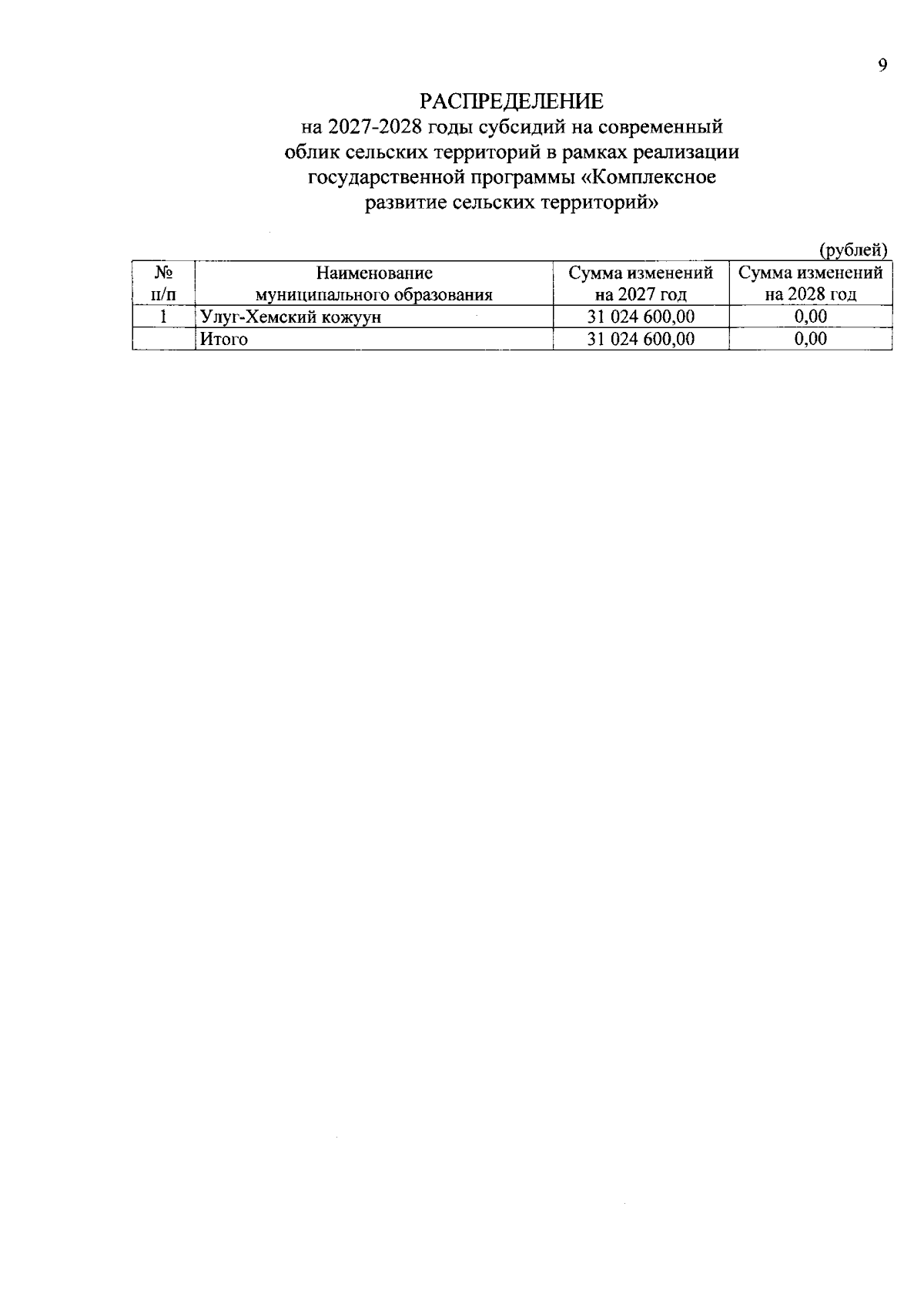 9

РАСПРЕДЕЛЕНИЕ
на 2027-2028 годы субсидий на современный облик сельских территорий в рамках реализации государственной программы «Комплексное развитие сельских территорий»

(рублей)

| № п/п | Наименование муниципального образования | Сумма изменений на 2027 год | Сумма изменений на 2028 год |
|---|---|---|---|
| 1 | Улуг-Хемский кожуун | 31 024 600,00 | 0,00 |
|  | Итого | 31 024 600,00 | 0,00 |